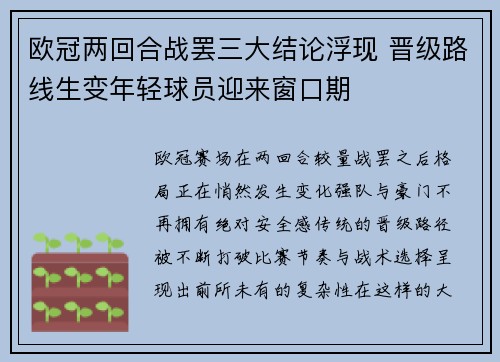 欧冠两回合战罢三大结论浮现 晋级路线生变年轻球员迎来窗口期

欧冠赛场在两回合较量战罢之后格局正在悄然发生变化强队与豪门不再拥有绝对安全感传统的晋级路径被不断打破比赛节奏与战术选择呈现出前所未有的复杂性在这样的大